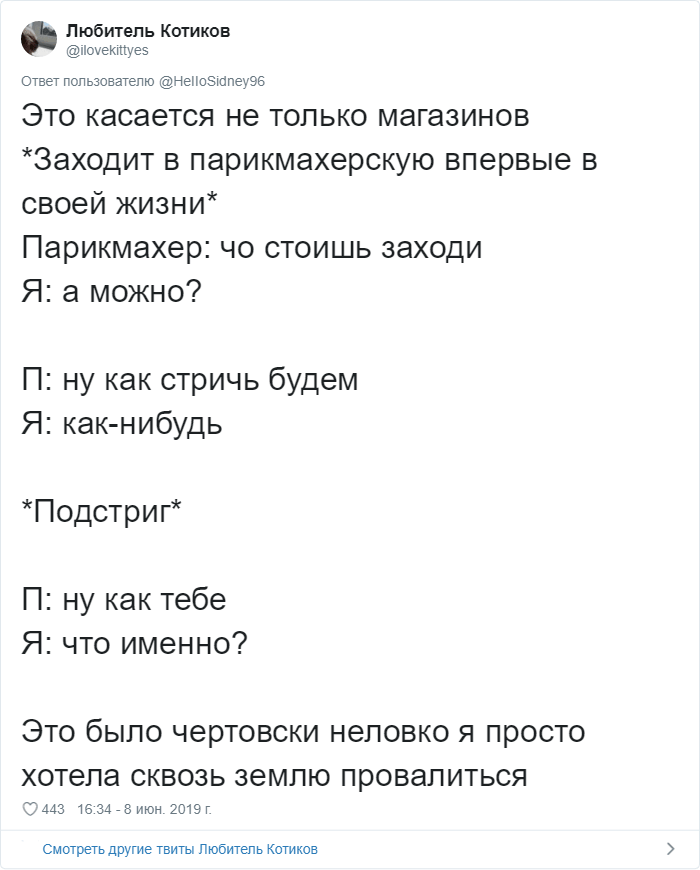 Любитель Котиков
@ilovekittyes

Ответ пользователю @HelloSidney96

Это касается не только магазинов
*Заходит в парикмахерскую впервые в своей жизни*
Парикмахер: чо стоишь заходи
Я: а можно?

П: ну как стричь будем
Я: как-нибудь

*Подстриг*

П: ну как тебе
Я: что именно?

Это было чертовски неловко я просто хотела сквозь землю провалиться

443 16:34 - 8 июн. 2019 г.

Смотреть другие твиты Любитель Котиков